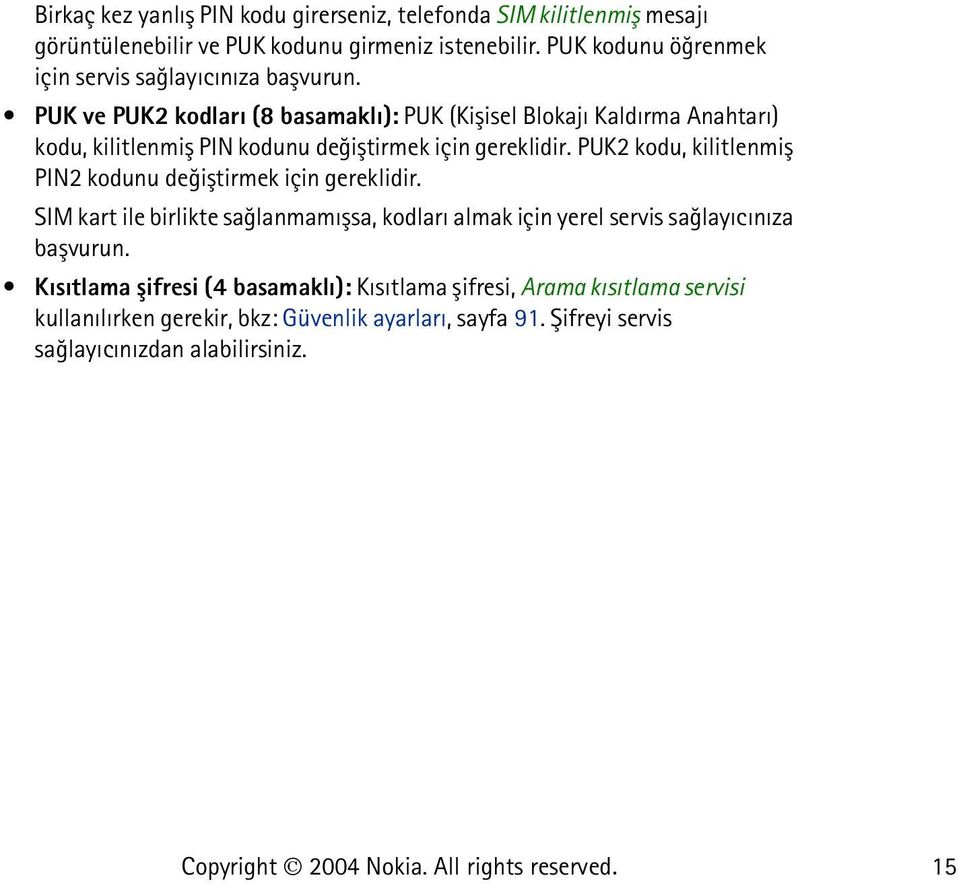 Birkaç kez yanlış PIN kodu girerseniz, telefonda SIM kilitlenmiş mesajı görüntülenebilir ve PUK kodunu girmeniz istenebilir. PUK kodunu öğrenmek için servis sağlayıcınıza başvurun.

• PUK ve PUK2 kodları (8 basamaklı): PUK (Kişisel Blokajı Kaldırma Anahtarı) kodu, kilitlenmiş PIN kodunu değiştirmek için gereklidir. PUK2 kodu, kilitlenmiş PIN2 kodunu değiştirmek için gereklidir.

SIM kart ile birlikte sağlanmamışsa, kodları almak için yerel servis sağlayıcınıza başvurun.

• Kısıtlama şifresi (4 basamaklı): Kısıtlama şifresi, Arama kısıtlama servisi kullanılırken gerekir, bkz: Güvenlik ayarları, sayfa 91. Şifreyi servis sağlayıcınızdan alabilirsiniz.

Copyright © 2004 Nokia. All rights reserved.

15